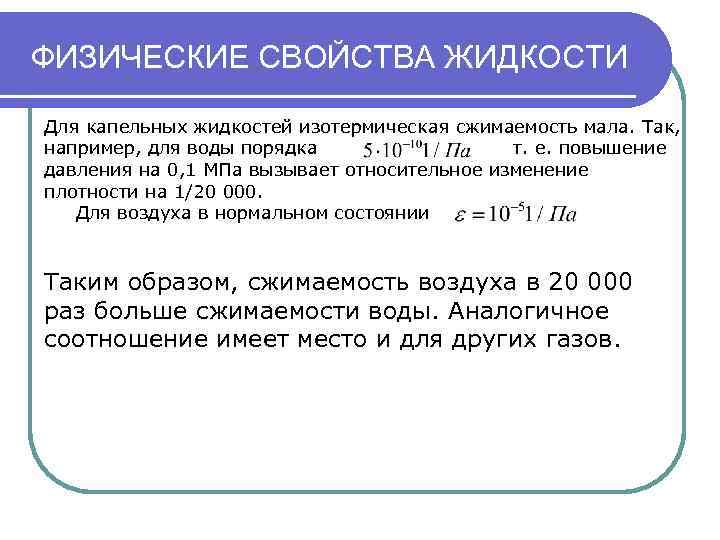 ФИЗИЧЕСКИЕ СВОЙСТВА ЖИДКОСТИ

Для капельных жидкостей изотермическая сжимаемость мала. Так, например, для воды порядка $5 \cdot 10^{-10} 1/Па$ т. е. повышение давления на 0,1 МПа вызывает относительное изменение плотности на 1/20 000.

Для воздуха в нормальном состоянии $\varepsilon = 10^{-5} 1/Па$

Таким образом, сжимаемость воздуха в 20 000 раз больше сжимаемости воды. Аналогичное соотношение имеет место и для других газов.